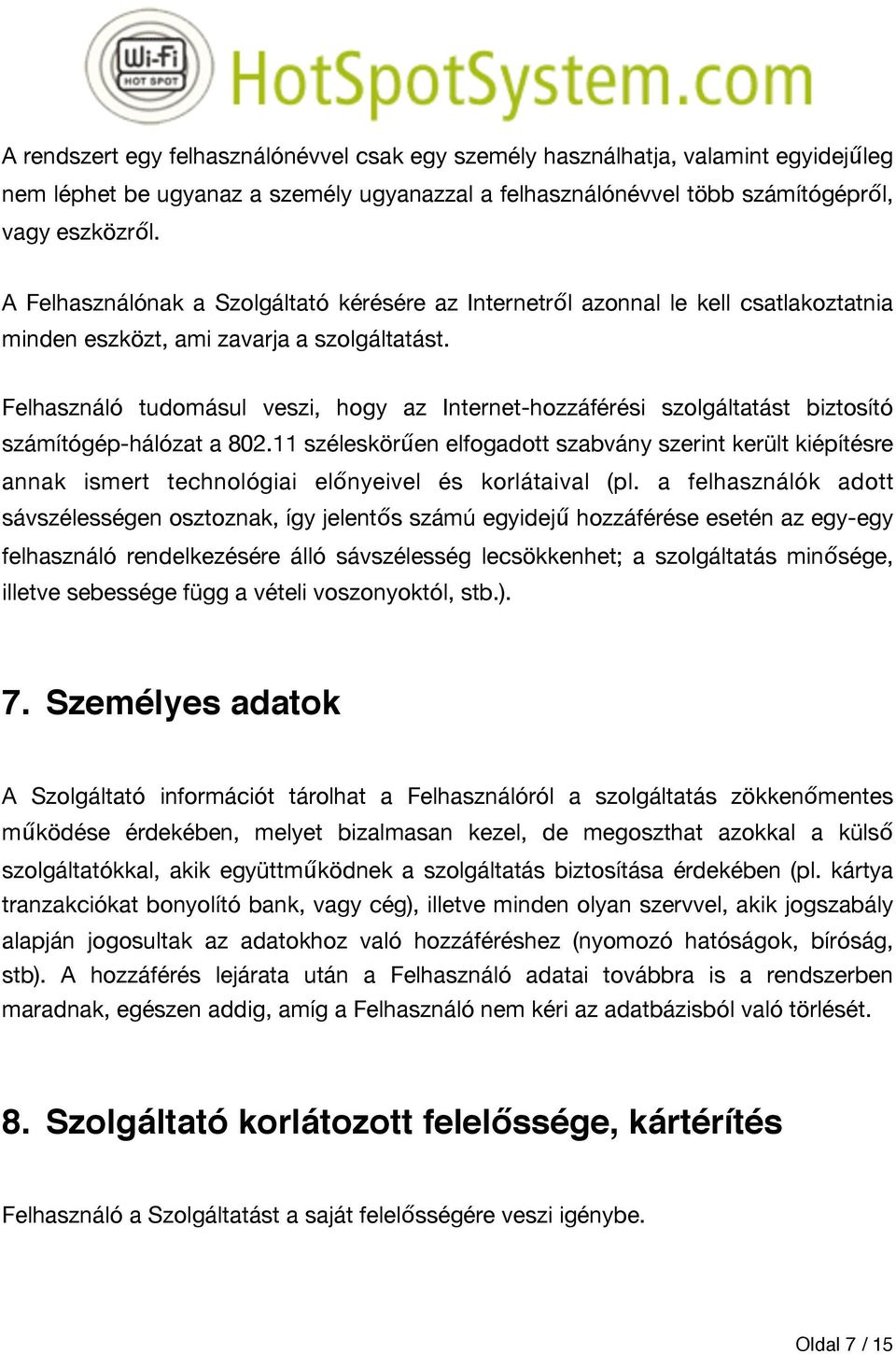 Wi-Fi
HOT SPOT
HotSpotSystem.com

A rendszert egy felhasználónévvel csak egy személy használhatja, valamint egyidejűleg nem léphet be ugyanaz a személy ugyanazzal a felhasználónévvel több számítógépről, vagy eszközről.

A Felhasználónak a Szolgáltató kérésére az Internetről azonnal le kell csatlakoztatnia minden eszközt, ami zavarja a szolgáltatást.

Felhasználó tudomásul veszi, hogy az Internet-hozzáférési szolgáltatást biztosító számítógép-hálózat a 802.11 széleskörűen elfogadott szabvány szerint került kiépítésre annak ismert technológiai előnyeivel és korlátaival (pl. a felhasználók adott sávszélességen osztoznak, így jelentős számú egyidejű hozzáférése esetén az egy-egy felhasználó rendelkezésére álló sávszélesség lecsökkenhet; a szolgáltatás minősége, illetve sebessége függ a vételi voszonyoktól, stb.).

7. Személyes adatok

A Szolgáltató információt tárolhat a Felhasználóról a szolgáltatás zökkenőmentes működése érdekében, melyet bizalmasan kezel, de megoszthat azokkal a külső szolgáltatókkal, akik együttműködnek a szolgáltatás biztosítása érdekében (pl. kártya tranzakciókat bonyolító bank, vagy cég), illetve minden olyan szervvel, akik jogszabály alapján jogosultak az adatokhoz való hozzáféréshez (nyomozó hatóságok, bíróság, stb). A hozzáférés lejárata után a Felhasználó adatai továbbra is a rendszerben maradnak, egészen addig, amíg a Felhasználó nem kéri az adatbázisból való törlését.

8. Szolgáltató korlátozott felelőssége, kártérítés

Felhasználó a Szolgáltatást a saját felelősségére veszi igénybe.

Oldal 7 / 15